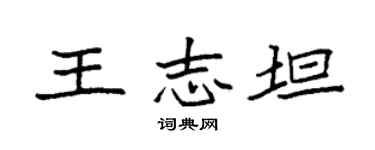 王志坦

词典网